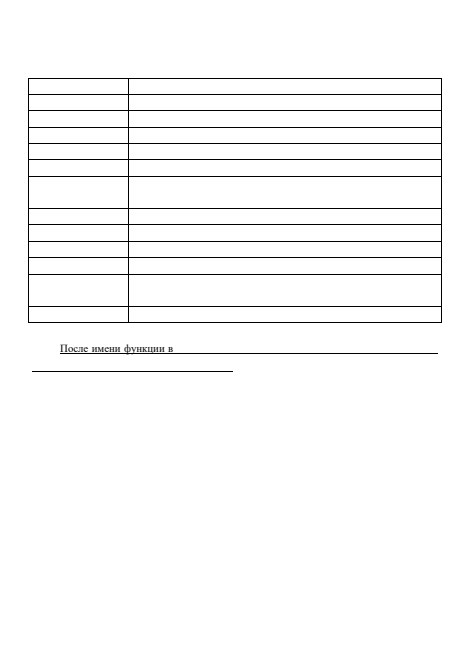 После имени функции в